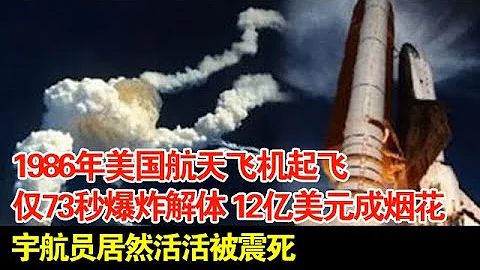 1986年美国航天飞机起飞
仅73秒爆炸解体 12亿美元成烟花
宇航员居然活活被震死